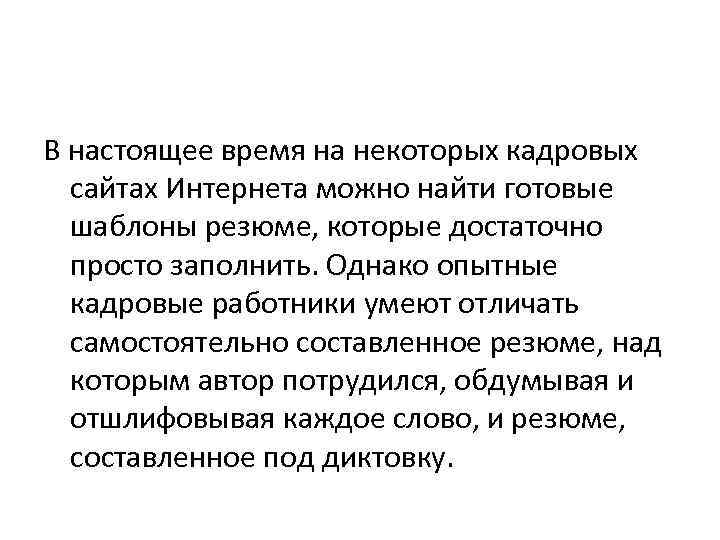 В настоящее время на некоторых кадровых сайтах Интернета можно найти готовые шаблоны резюме, которые достаточно просто заполнить. Однако опытные кадровые работники умеют отличать самостоятельно составленное резюме, над которым автор потрудился, обдумывая и отшлифовывая каждое слово, и резюме, составленное под диктовку.